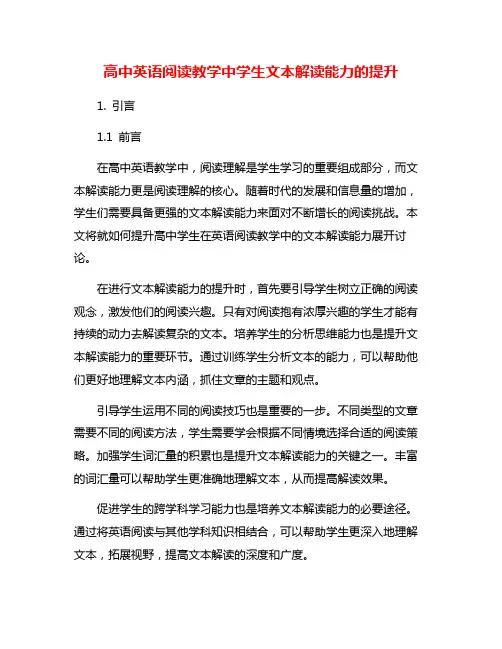 高中英语阅读教学中学生文本解读能力的提升

1. 引言

1.1 前言

在高中英语教学中，阅读理解是学生学习的重要组成部分，而文本解读能力更是阅读理解的核心。随着时代的发展和信息量的增加，学生们需要具备更强的文本解读能力来面对不断增长的阅读挑战。本文将就如何提升高中学生在英语阅读教学中的文本解读能力展开讨论。

在进行文本解读能力的提升时，首先要引导学生树立正确的阅读观念，激发他们的阅读兴趣。只有对阅读抱有浓厚兴趣的学生才能有持续的动力去解读复杂的文本。培养学生的分析思维能力也是提升文本解读能力的重要环节。通过训练学生分析文本的能力，可以帮助他们更好地理解文本内涵，抓住文章的主题和观点。

引导学生运用不同的阅读技巧也是重要的一步。不同类型的文章需要不同的阅读方法，学生需要学会根据不同情境选择合适的阅读策略。加强学生词汇量的积累也是提升文本解读能力的关键之一。丰富的词汇量可以帮助学生更准确地理解文本，从而提高解读效果。

促进学生的跨学科学习能力也是培养文本解读能力的必要途径。通过将英语阅读与其他学科知识相结合，可以帮助学生更深入地理解文本，拓展视野，提高文本解读的深度和广度。